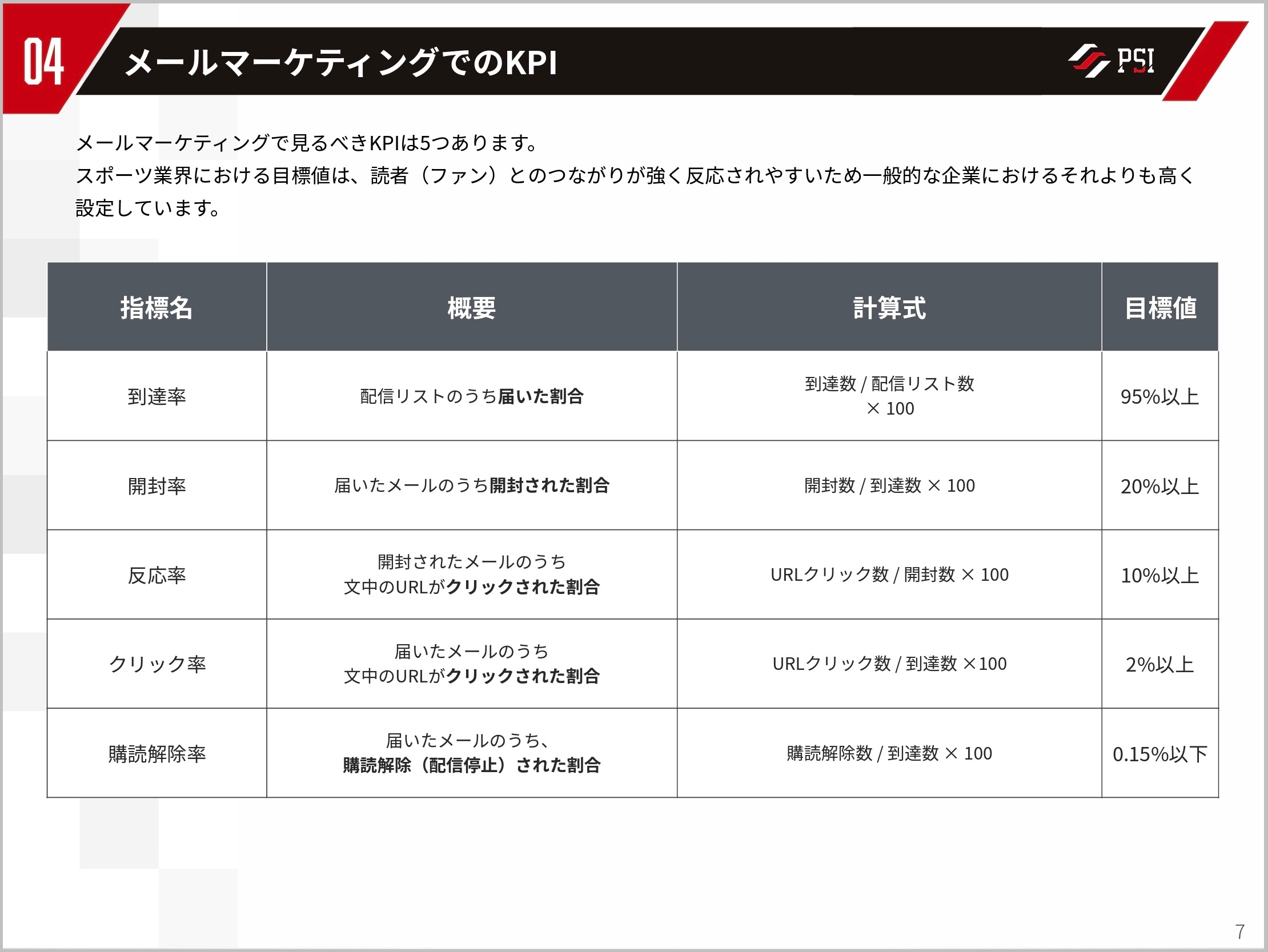 04 メールマーケティングでのKPI

PSI

メールマーケティングで見るべきKPIは5つあります。
スポーツ業界における目標値は、読者（ファン）とのつながりが強く反応されやすいため一般的な企業におけるそれよりも高く設定しています。

| 指標名 | 概要 | 計算式 | 目標値 |
|---|---|---|---|
| 到達率 | 配信リストのうち届いた割合 | 到達数 / 配信リスト数 × 100 | 95%以上 |
| 開封率 | 届いたメールのうち開封された割合 | 開封数 / 到達数 × 100 | 20%以上 |
| 反応率 | 開封されたメールのうち文中のURLがクリックされた割合 | URLクリック数 / 開封数 × 100 | 10%以上 |
| クリック率 | 届いたメールのうち文中のURLがクリックされた割合 | URLクリック数 / 到達数 ×100 | 2%以上 |
| 購読解除率 | 届いたメールのうち、購読解除（配信停止）された割合 | 購読解除数 / 到達数 × 100 | 0.15%以下 |

7